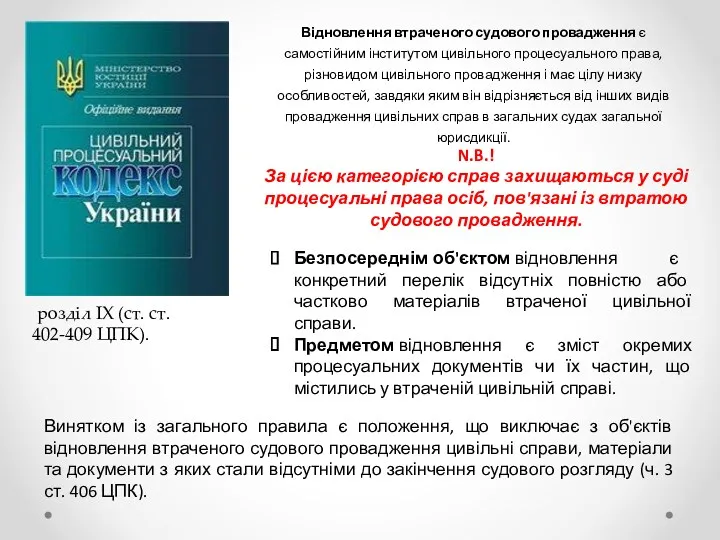 МІНІСТЕРСТВО ЮСТИЦІЇ УКРАЇНИ

Офіційне видання

ЦИВІЛЬНИЙ ПРОЦЕСУАЛЬНИЙ КОДЕКС України

розділ IX (ст. ст. 402-409 ЦПК).

Відновлення втраченого судового провадження є самостійним інститутом цивільного процесуального права, різновидом цивільного провадження і має цілу низку особливостей, завдяки яким він відрізняється від інших видів провадження цивільних справ в загальних судах загальної юрисдикції.

N.B.!

За цією категорією справ захищаються у суді процесуальні права осіб, пов'язані із втратою судового провадження.

Безпосереднім об'єктом відновлення є конкретний перелік відсутніх повністю або частково матеріалів втраченої цивільної справи.

Предметом відновлення є зміст окремих процесуальних документів чи їх частин, що містились у втраченій цивільній справі.

Винятком із загального правила є положення, що виключає з об'єктів відновлення втраченого судового провадження цивільні справи, матеріали та документи з яких стали відсутніми до закінчення судового розгляду (ч. 3 ст. 406 ЦПК).